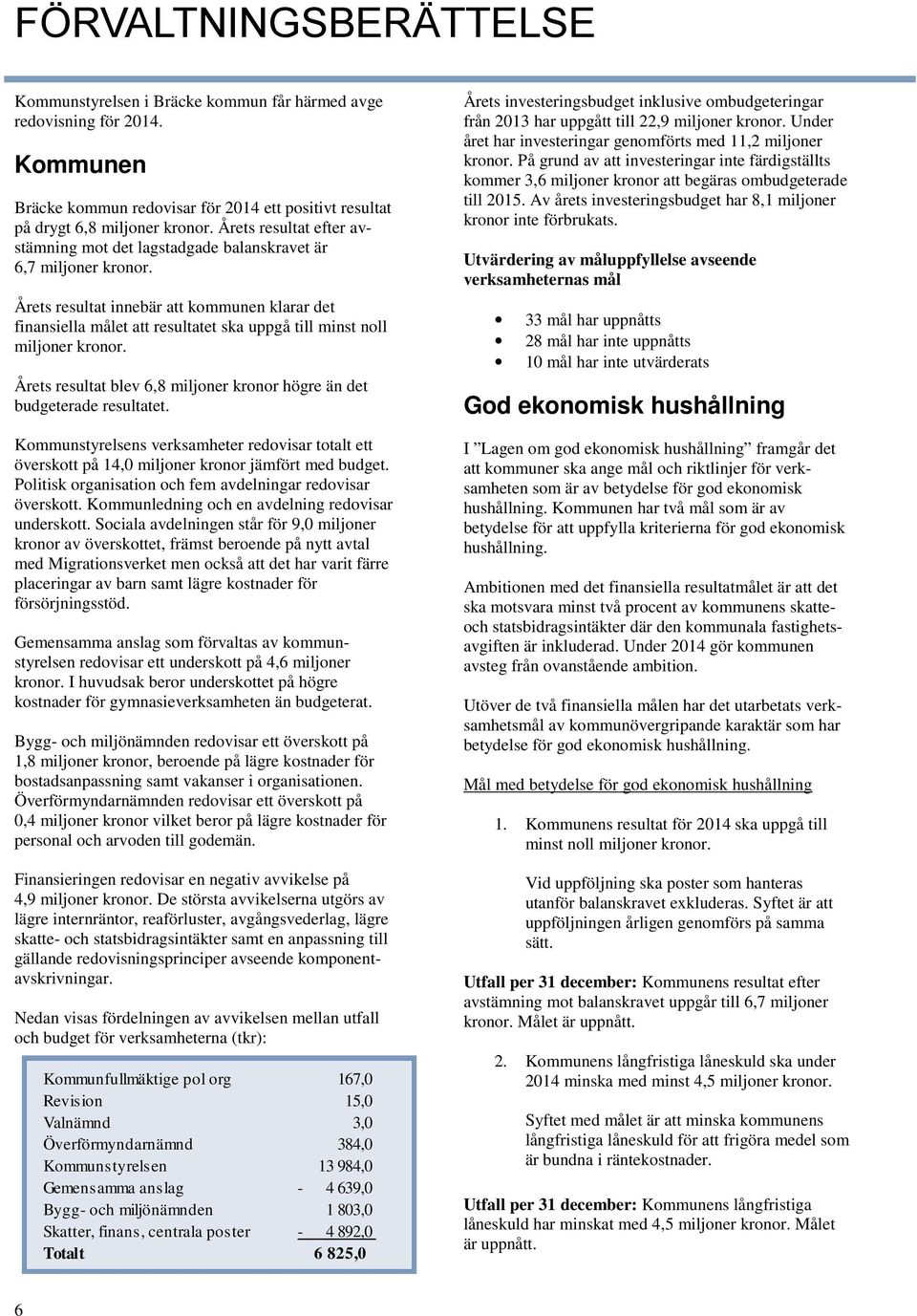 FÖRVALTNINGSBERÄTTELSE

Kommunstyrelsen i Bräcke kommun får härmed avge redovisning för 2014.

Kommunen

Bräcke kommun redovisar för 2014 ett positivt resultat på drygt 6,8 miljoner kronor. Årets resultat efter avstämning mot det lagstadgade balanskravet är 6,7 miljoner kronor.

Årets resultat innebär att kommunen klarar det finansiella målet att resultatet ska uppgå till minst noll miljoner kronor.

Årets resultat blev 6,8 miljoner kronor högre än det budgeterade resultatet.

Kommunstyrelsens verksamheter redovisar totalt ett överskott på 14,0 miljoner kronor jämfört med budget. Politisk organisation och fem avdelningar redovisar överskott. Kommunledning och en avdelning redovisar underskott. Sociala avdelningen står för 9,0 miljoner kronor av överskottet, främst beroende på nytt avtal med Migrationsverket men också att det har varit färre placeringar av barn samt lägre kostnader för försörjningsstöd.

Gemensamma anslag som förvaltas av kommunstyrelsen redovisar ett underskott på 4,6 miljoner kronor. I huvudsak beror underskottet på högre kostnader för gymnasieverksamheten än budgeterat.

Bygg- och miljönämnden redovisar ett överskott på 1,8 miljoner kronor, beroende på lägre kostnader för bostadsanpassning samt vakanser i organisationen. Överförmyndarnämnden redovisar ett överskott på 0,4 miljoner kronor vilket beror på lägre kostnader för personal och arvoden till godemän.

Finansieringen redovisar en negativ avvikelse på 4,9 miljoner kronor. De största avvikelserna utgörs av lägre internräntor, reaförluster, avgångsvederlag, lägre skatte- och statsbidragsintäkter samt en anpassning till gällande redovisningsprinciper avseende komponentavskrivningar.

Nedan visas fördelningen av avvikelsen mellan utfall och budget för verksamheterna (tkr):

| | |
|---|---|
| Kommunfullmäktige pol org | 167,0 |
| Revision | 15,0 |
| Valnämnd | 3,0 |
| Överförmyndarnämnd | 384,0 |
| Kommunstyrelsen | 13 984,0 |
| Gemensamma anslag | - 4 639,0 |
| Bygg- och miljönämnden | 1 803,0 |
| Skatter, finans, centrala poster | - 4 892,0 |
| Totalt | 6 825,0 |

Årets investeringsbudget inklusive ombudgeteringar från 2013 har uppgått till 22,9 miljoner kronor. Under året har investeringar genomförts med 11,2 miljoner kronor. På grund av att investeringar inte färdigställts kommer 3,6 miljoner kronor att begäras ombudgeterade till 2015. Av årets investeringsbudget har 8,1 miljoner kronor inte förbrukats.

Utvärdering av måluppfyllelse avseende verksamheternas mål

• 33 mål har uppnåtts
• 28 mål har inte uppnåtts
• 10 mål har inte utvärderats

God ekonomisk hushållning

I ”Lagen om god ekonomisk hushållning” framgår det att kommuner ska ange mål och riktlinjer för verksamheten som är av betydelse för god ekonomisk hushållning. Kommunen har två mål som är av betydelse för att uppfylla kriterierna för god ekonomisk hushållning.

Ambitionen med det finansiella resultatmålet är att det ska motsvara minst två procent av kommunens skatte- och statsbidragsintäkter där den kommunala fastighetsavgiften är inkluderad. Under 2014 gör kommunen avsteg från ovanstående ambition.

Utöver de två finansiella målen har det utarbetats verksamhetsmål av kommunövergripande karaktär som har betydelse för god ekonomisk hushållning.

Mål med betydelse för god ekonomisk hushållning

1. Kommunens resultat för 2014 ska uppgå till minst noll miljoner kronor.

Vid uppföljning ska poster som hanteras utanför balanskravet exkluderas. Syftet är att uppföljningen årligen genomförs på samma sätt.

Utfall per 31 december: Kommunens resultat efter avstämning mot balanskravet uppgår till 6,7 miljoner kronor. Målet är uppnått.

2. Kommunens långfristiga låneskuld ska under 2014 minska med minst 4,5 miljoner kronor.

Syftet med målet är att minska kommunens långfristiga låneskuld för att frigöra medel som är bundna i räntekostnader.

Utfall per 31 december: Kommunens långfristiga låneskuld har minskat med 4,5 miljoner kronor. Målet är uppnått.

6